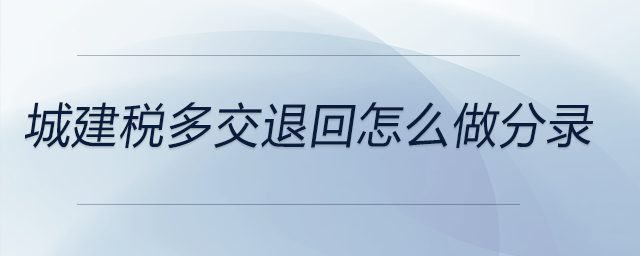 城建税多交退回怎么做分录